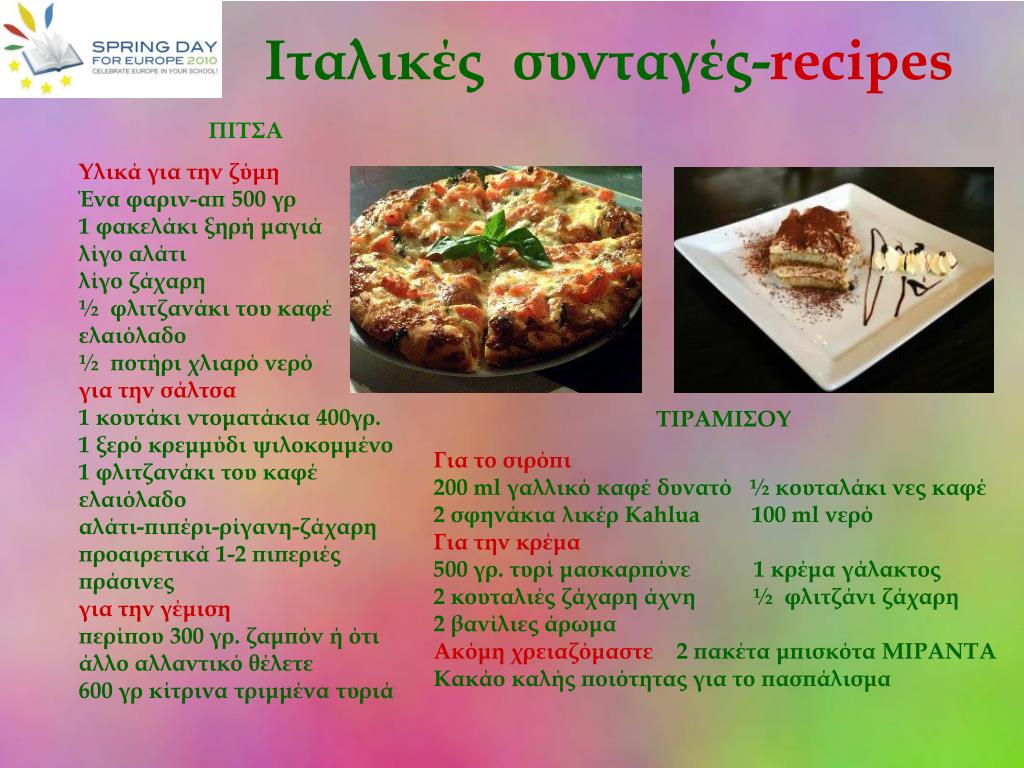 SPRING DAY FOR EUROPE 2010
CELEBRATE EUROPE IN YOUR SCHOOL!

Ιταλικές συνταγές-recipes

ΠΙΤΣΑ

Υλικά για την ζύμη
Ένα φαριν-απ 500 γρ
1 φακελάκι ξηρή μαγιά
λίγο αλάτι
λίγο ζάχαρη
½ φλιτζανάκι του καφέ ελαιόλαδο
½ ποτήρι χλιαρό νερό
για την σάλτσα
1 κουτάκι ντοματάκια 400γρ.
1 ξερό κρεμμύδι ψιλοκομμένο
1 φλιτζανάκι του καφέ ελαιόλαδο
αλάτι-πιπέρι-ρίγανη-ζάχαρη
προαιρετικά 1-2 πιπεριές πράσινες
για την γέμιση
περίπου 300 γρ. ζαμπόν ή ότι άλλο αλλαντικό θέλετε
600 γρ κίτρινα τριμμένα τυριά

ΤΙΡΑΜΙΣΟΥ

Για το σιρόπι
200 ml γαλλικό καφέ δυνατό ½ κουταλάκι νες καφέ
2 σφηνάκια λικέρ Kahlua 100 ml νερό
Για την κρέμα
500 γρ. τυρί μασκαρπόνε 1 κρέμα γάλακτος
2 κουταλιές ζάχαρη άχνη ½ φλιτζάνι ζάχαρη
2 βανίλιες άρωμα
Ακόμη χρειαζόμαστε 2 πακέτα μπισκότα ΜΙΡΑΝΤΑ
Κακάο καλής ποιότητας για το πασπάλισμα